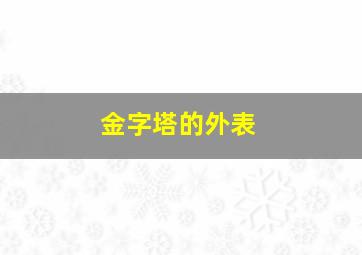 金字塔的外表